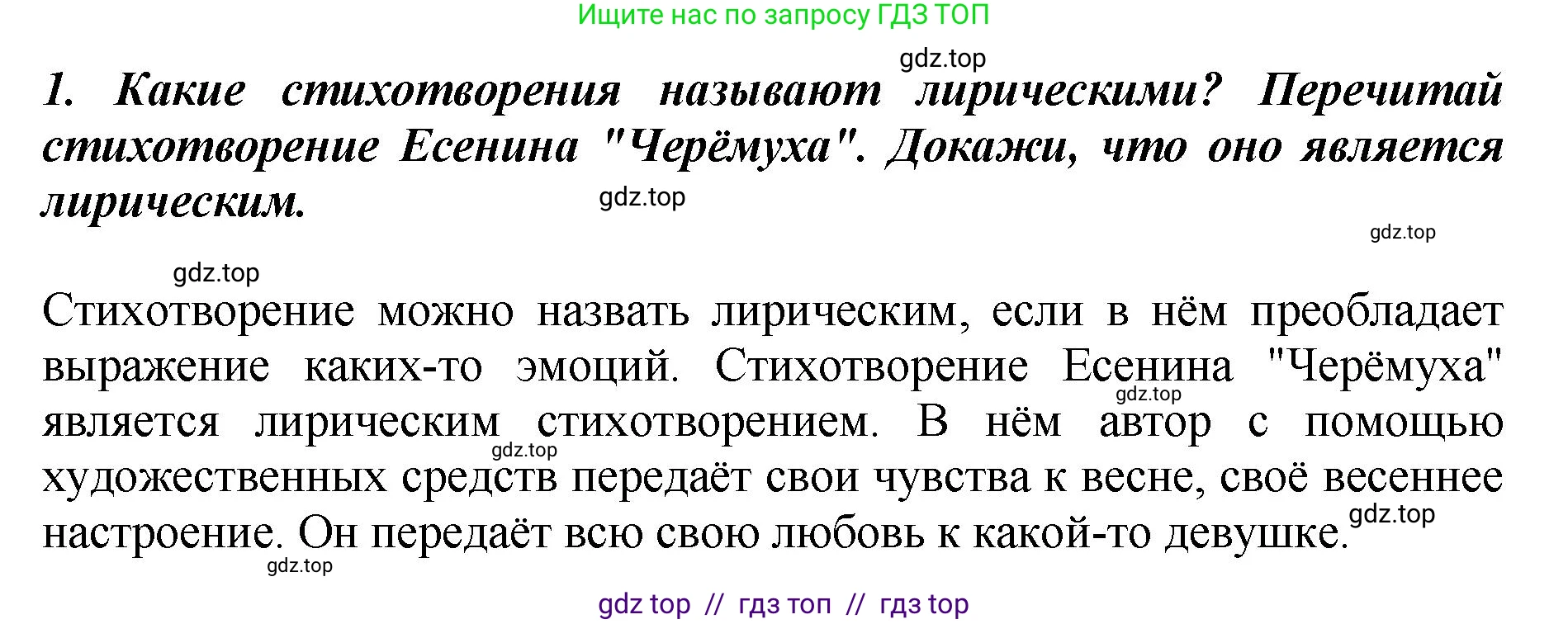 Ищите нас по запросу ГДЗ ТОП

gdz.top

1. Какие стихотворения называют лирическими? Перечитай стихотворение Есенина "Черёмуха". Докажи, что оно является лирическим.

gdz.top

gdz.top

gdz.top

Стихотворение можно назвать лирическим, если в нём преобладает выражение каких-то эмоций. Стихотворение Есенина "Черёмуха" является лирическим стихотворением. В нём автор с помощью художественных средств передаёт свои чувства к весне, своё весеннее настроение. Он передаёт всю свою любовь к какой-то девушке.

gdz.top

gdz.top

gdz.top

gdz.top

gdz top // гдз топ // гдз top